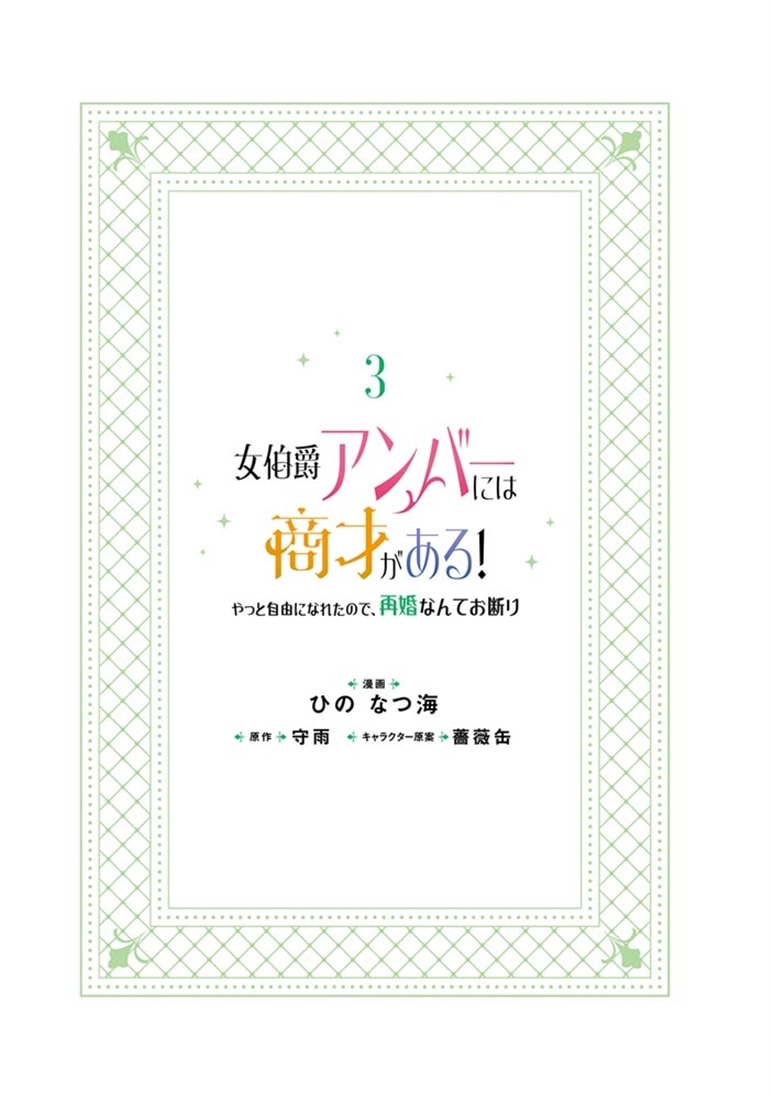 3

女伯爵アンバーには商才がある!

やっと自由になれたので、再婚なんてお断り

漫画
ひの なつ海

原作 守雨 キャラクター原案 薔薇缶